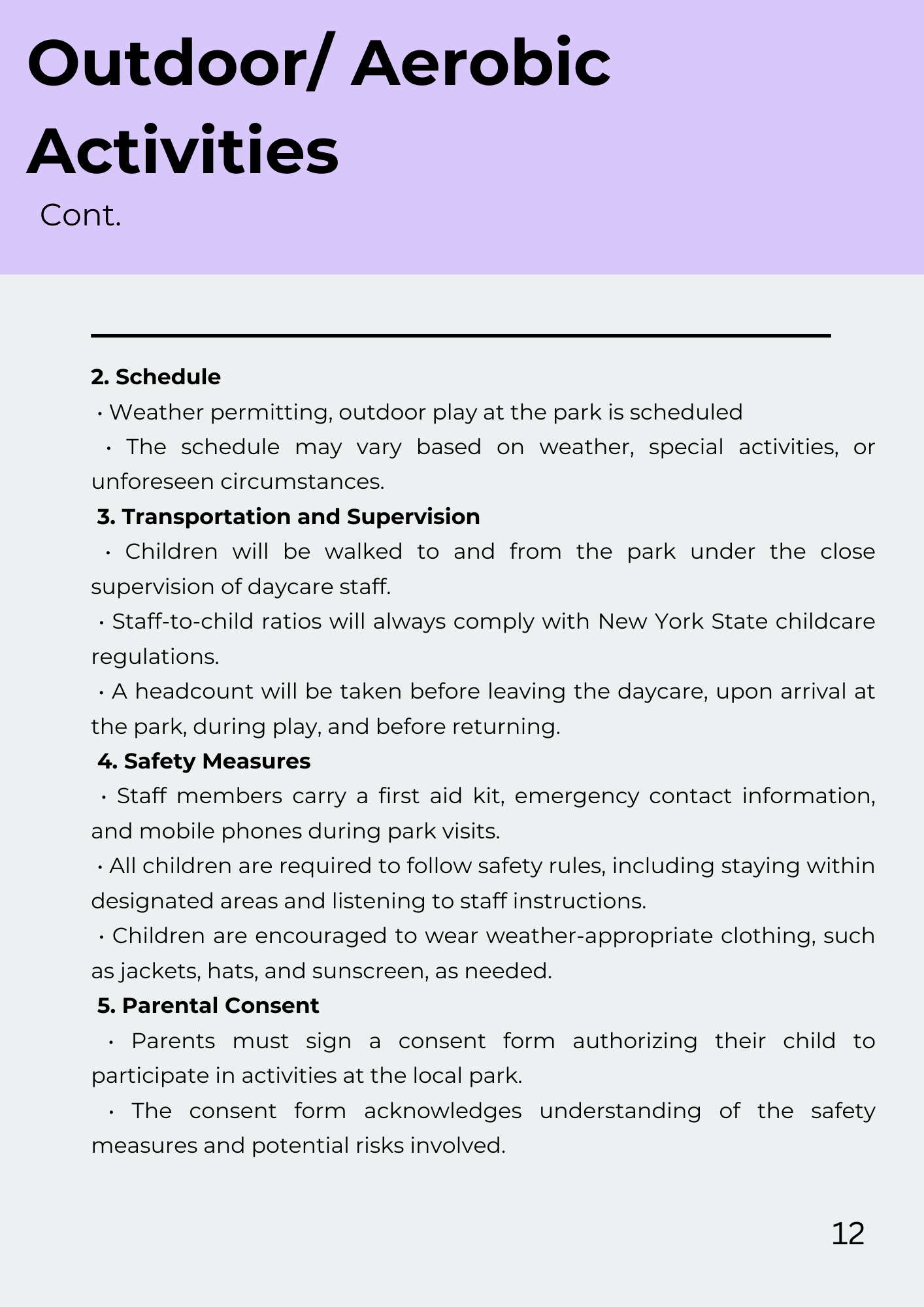 Outdoor/ Aerobic Activities

Cont.

2. Schedule

• Weather permitting, outdoor play at the park is scheduled

• The schedule may vary based on weather, special activities, or unforeseen circumstances.

3. Transportation and Supervision

• Children will be walked to and from the park under the close supervision of daycare staff.

• Staff-to-child ratios will always comply with New York State childcare regulations.

• A headcount will be taken before leaving the daycare, upon arrival at the park, during play, and before returning.

4. Safety Measures

• Staff members carry a first aid kit, emergency contact information, and mobile phones during park visits.

• All children are required to follow safety rules, including staying within designated areas and listening to staff instructions.

• Children are encouraged to wear weather-appropriate clothing, such as jackets, hats, and sunscreen, as needed.

5. Parental Consent

• Parents must sign a consent form authorizing their child to participate in activities at the local park.

• The consent form acknowledges understanding of the safety measures and potential risks involved.

12